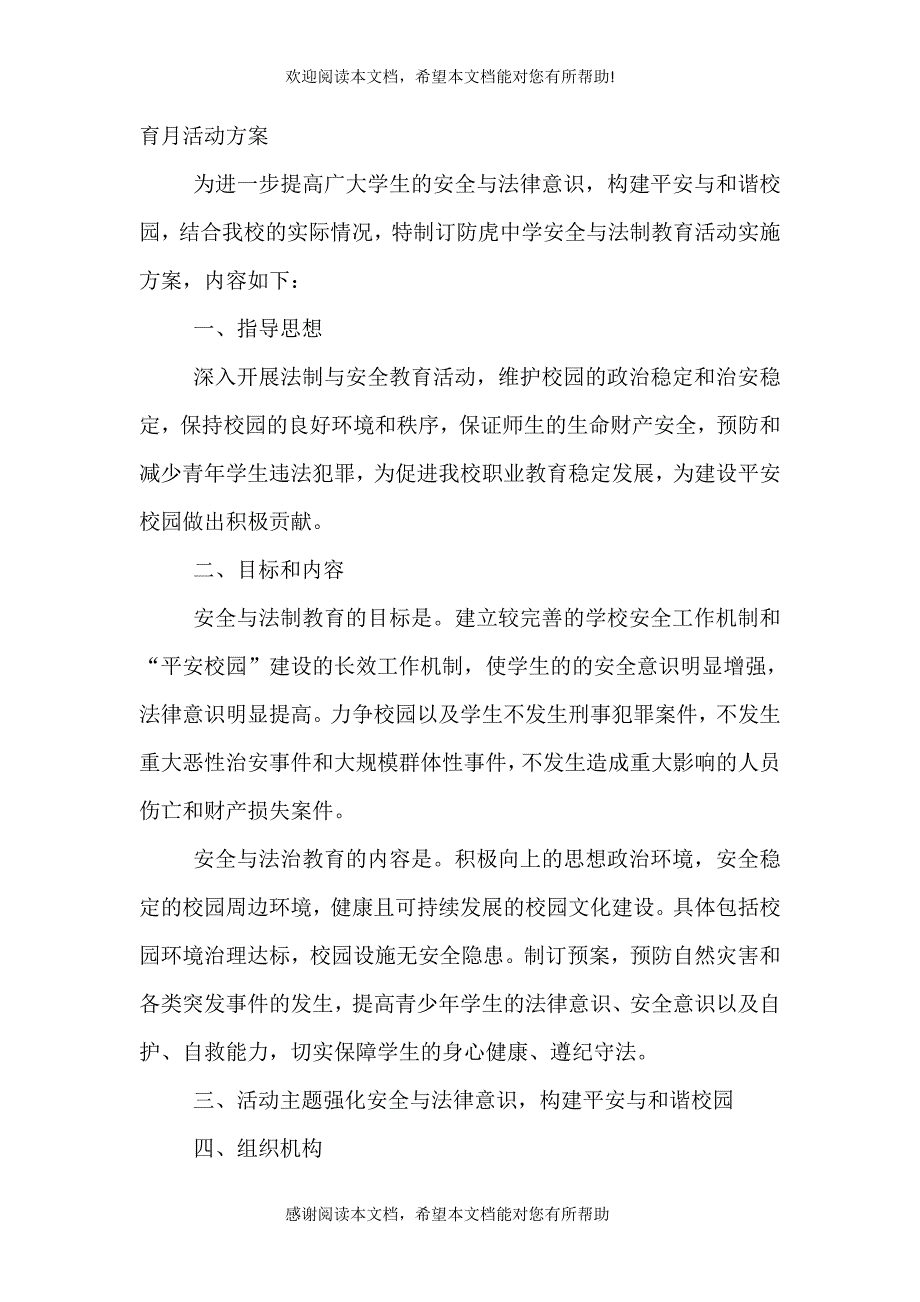 欢迎阅读本文档，希望本文档能对您有所帮助!

育月活动方案

为进一步提高广大学生的安全与法律意识，构建平安与和谐校园，结合我校的实际情况，特制订防虎中学安全与法制教育活动实施方案，内容如下：

一、指导思想

深入开展法制与安全教育活动，维护校园的政治稳定和治安稳定，保持校园的良好环境和秩序，保证师生的生命财产安全，预防和减少青年学生违法犯罪，为促进我校职业教育稳定发展，为建设平安校园做出积极贡献。

二、目标和内容

安全与法制教育的目标是。建立较完善的学校安全工作机制和“平安校园”建设的长效工作机制，使学生的的安全意识明显增强，法律意识明显提高。力争校园以及学生不发生刑事犯罪案件，不发生重大恶性治安事件和大规模群体性事件，不发生造成重大影响的人员伤亡和财产损失案件。

安全与法治教育的内容是。积极向上的思想政治环境，安全稳定的校园周边环境，健康且可持续发展的校园文化建设。具体包括校园环境治理达标，校园设施无安全隐患。制订预案，预防自然灾害和各类突发事件的发生，提高青少年学生的法律意识、安全意识以及自护、自救能力，切实保障学生的身心健康、遵纪守法。

三、活动主题强化安全与法律意识，构建平安与和谐校园

四、组织机构

感谢阅读本文档，希望本文档能对您有所帮助